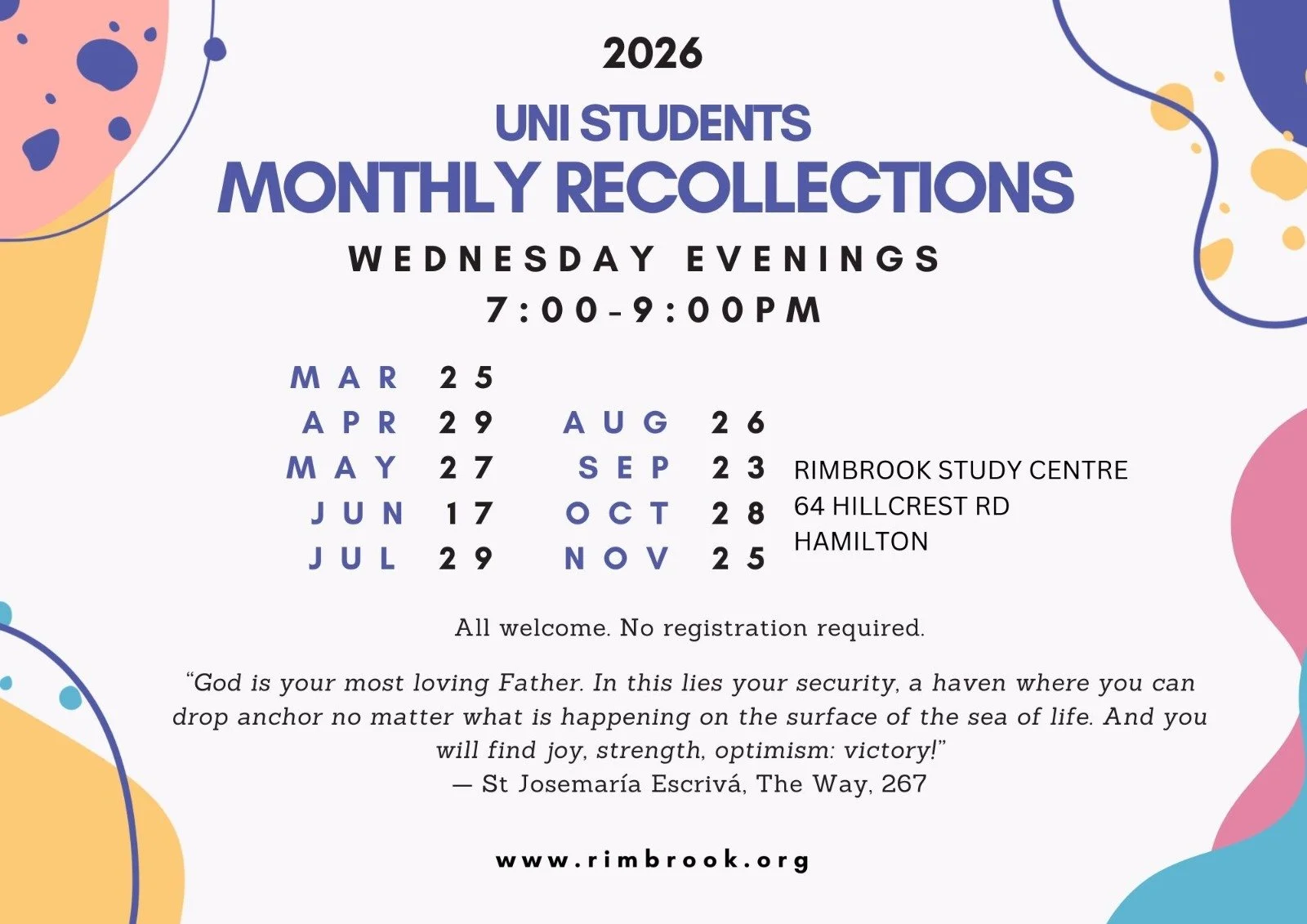 2026

UNI STUDENTS
MONTHLY RECOLLECTIONS

WEDNESDAY EVENINGS
7:00-9:00PM

MAR 25
APR 29
MAY 27
JUN 17
JUL 29

AUG 26
SEP 23
OCT 28
NOV 25

RIMBROOK STUDY CENTRE
64 HILLCREST RD
HAMILTON

All welcome. No registration required.

"God is your most loving Father. In this lies your security, a haven where you can drop anchor no matter what is happening on the surface of the sea of life. And you will find joy, strength, optimism: victory!"
— St Josemaría Escrivá, The Way, 267

www.rimbrook.org